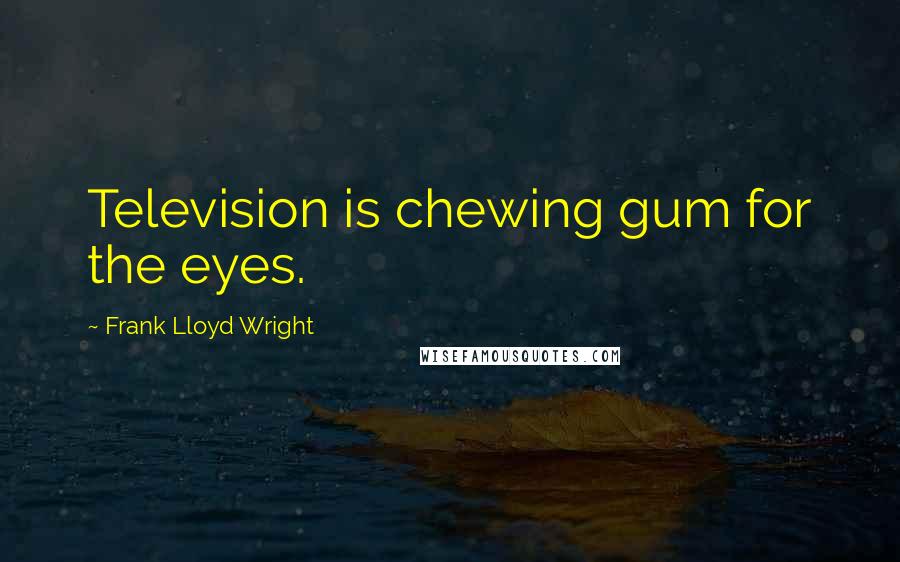 Television is chewing gum for the eyes.

~ Frank Lloyd Wright

WISEFAMOUSQUOTES.COM